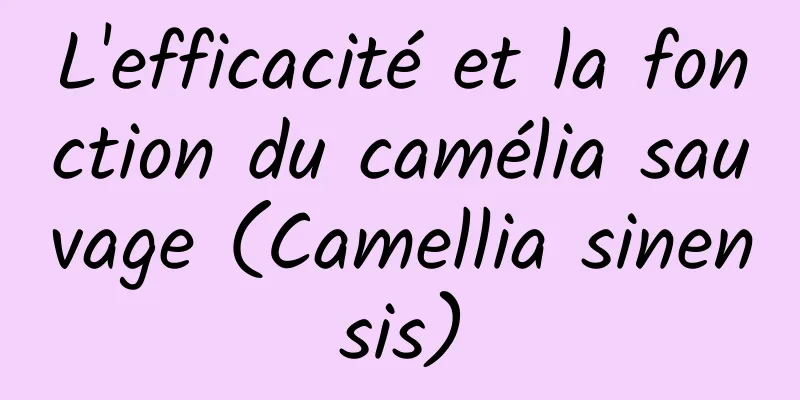 L'efficacité et la fonction du camélia sauvage (Camellia sinensis)